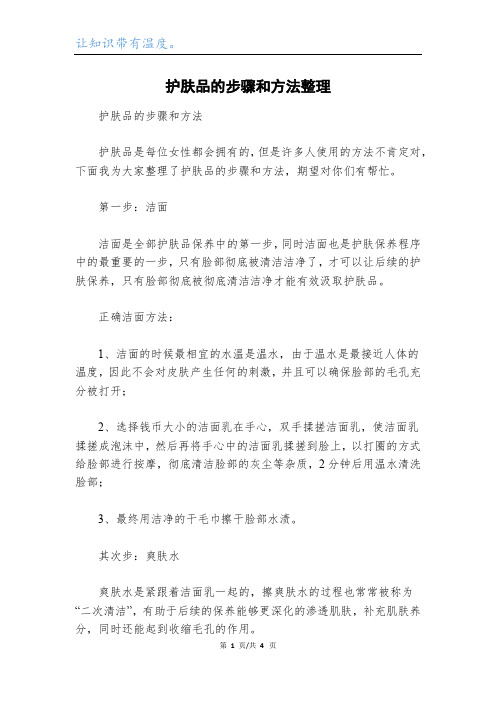 让知识带有温度。

护肤品的步骤和方法整理

护肤品的步骤和方法

护肤品是每位女性都会拥有的，但是许多人使用的方法不肯定对，下面我为大家整理了护肤品的步骤和方法，期望对你们有帮忙。

第一步：洁面

洁面是全部护肤品保养中的第一步，同时洁面也是护肤保养程序中的最重要的一步，只有脸部彻底被清洁洁净了，才可以让后续的护肤保养，只有脸部彻底被彻底清洁洁净才能有效汲取护肤品。

正确洁面方法：

1、洁面的时候最相宜的水温是温水，由于温水是最接近人体的温度，因此不会对皮肤产生任何的刺激，并且可以确保脸部的毛孔充分被打开；

2、选择钱币大小的洁面乳在手心，双手揉搓洁面乳，使洁面乳揉搓成泡沫中，然后再将手心中的洁面乳揉搓到脸上，以打圈的方式给脸部进行按摩，彻底清洁脸部的灰尘等杂质，2分钟后用温水清洗脸部；

3、最终用洁净的干毛巾擦干脸部水渍。

其次步：爽肤水

爽肤水是紧跟着洁面乳一起的，擦爽肤水的过程也常常被称为“二次清洁”，有助于后续的保养能够更深化的渗透肌肤，补充肌肤养分，同时还能起到收缩毛孔的作用。

第 1 页/共 4 页